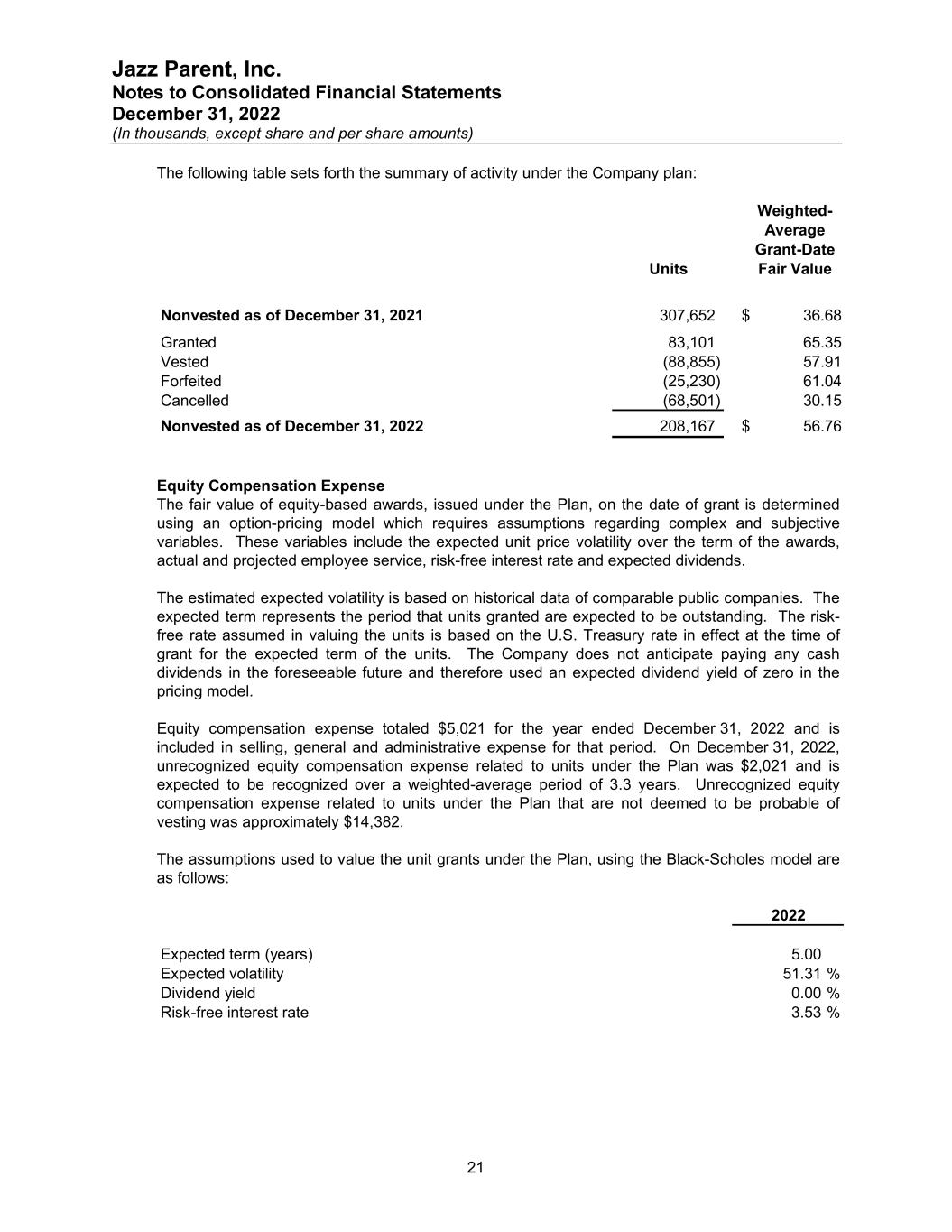 Jazz Parent, Inc.
Notes to Consolidated Financial Statements
December 31, 2022
(In thousands, except share and per share amounts)

The following table sets forth the summary of activity under the Company plan:

| | Units | Weighted-Average Grant-Date Fair Value |
|---|---|---|
| Nonvested as of December 31, 2021 | 307,652 | \$ 36.68 |
| Granted | 83,101 | 65.35 |
| Vested | (88,855) | 57.91 |
| Forfeited | (25,230) | 61.04 |
| Cancelled | (68,501) | 30.15 |
| Nonvested as of December 31, 2022 | 208,167 | \$ 56.76 |

Equity Compensation Expense
The fair value of equity-based awards, issued under the Plan, on the date of grant is determined using an option-pricing model which requires assumptions regarding complex and subjective variables. These variables include the expected unit price volatility over the term of the awards, actual and projected employee service, risk-free interest rate and expected dividends.

The estimated expected volatility is based on historical data of comparable public companies. The expected term represents the period that units granted are expected to be outstanding. The risk-free rate assumed in valuing the units is based on the U.S. Treasury rate in effect at the time of grant for the expected term of the units. The Company does not anticipate paying any cash dividends in the foreseeable future and therefore used an expected dividend yield of zero in the pricing model.

Equity compensation expense totaled \$5,021 for the year ended December 31, 2022 and is included in selling, general and administrative expense for that period. On December 31, 2022, unrecognized equity compensation expense related to units under the Plan was \$2,021 and is expected to be recognized over a weighted-average period of 3.3 years. Unrecognized equity compensation expense related to units under the Plan that are not deemed to be probable of vesting was approximately \$14,382.

The assumptions used to value the unit grants under the Plan, using the Black-Scholes model are as follows:

| | 2022 |
|---|---|
| Expected term (years) | 5.00 |
| Expected volatility | 51.31 % |
| Dividend yield | 0.00 % |
| Risk-free interest rate | 3.53 % |

21